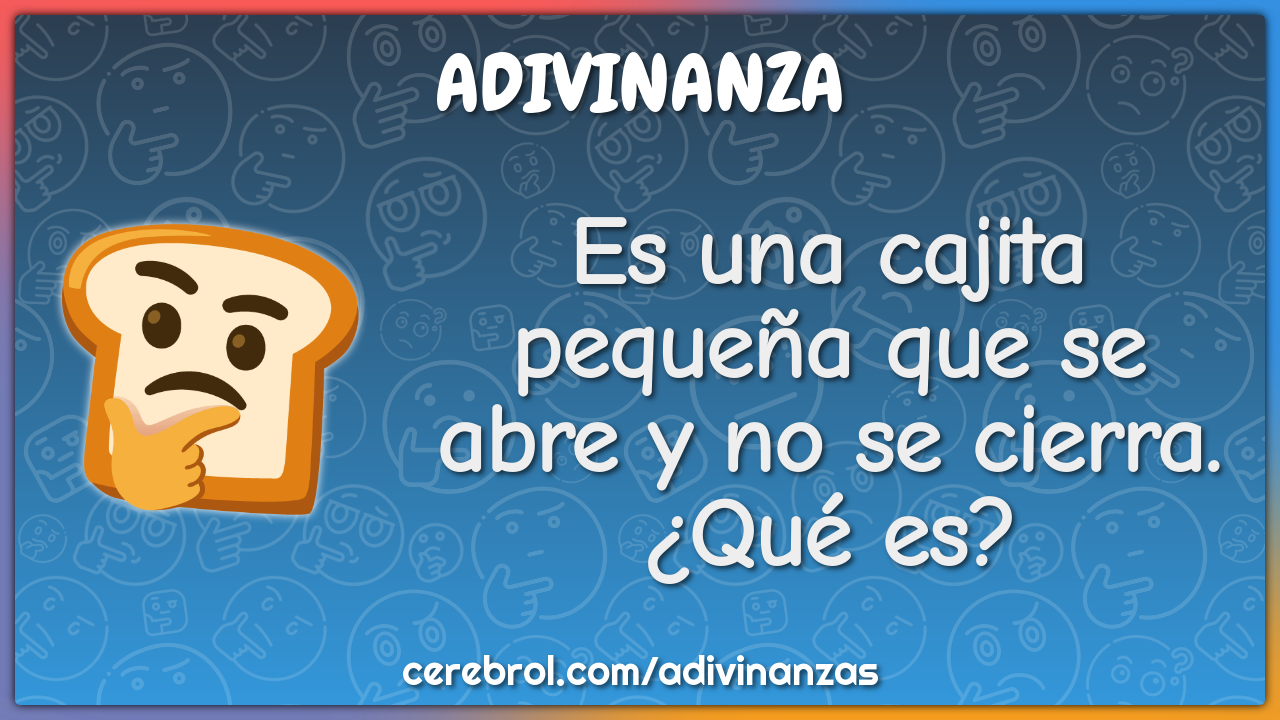 ADIVINANZA

Es una cajita pequeña que se abre y no se cierra. ¿Qué es?

cerebrol.com/adivinanzas